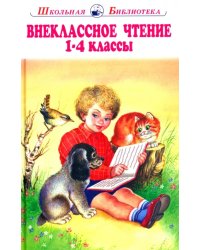 Школьная Библиотека

ВНЕКЛАССНОЕ ЧТЕНИЕ
1-4 классы